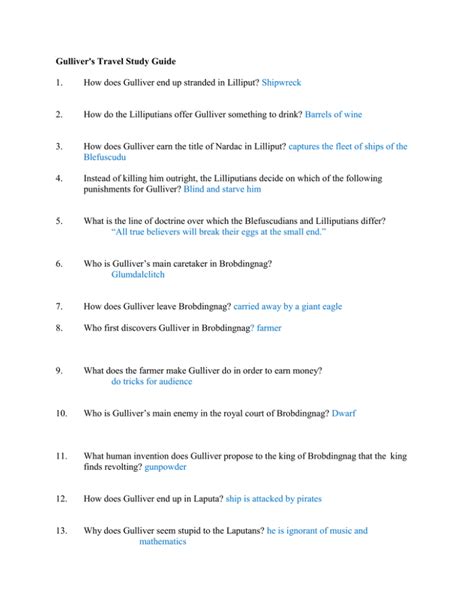 Gulliver's Travel Study Guide

1. How does Gulliver end up stranded in Lilliput? Shipwreck

2. How do the Lilliputians offer Gulliver something to drink? Barrels of wine

3. How does Gulliver earn the title of Nardac in Lilliput? captures the fleet of ships of the Blefuscudu

4. Instead of killing him outright, the Lilliputians decide on which of the following punishments for Gulliver? Blind and starve him

5. What is the line of doctrine over which the Blefuscudians and Lilliputians differ? "All true believers will break their eggs at the small end."

6. Who is Gulliver's main caretaker in Brobdingnag? Glumdalclitch

7. How does Gulliver leave Brobdingnag? carried away by a giant eagle

8. Who first discovers Gulliver in Brobdingnag? farmer

9. What does the farmer make Gulliver do in order to earn money? do tricks for audience

10. Who is Gulliver's main enemy in the royal court of Brobdingnag? Dwarf

11. What human invention does Gulliver propose to the king of Brobdingnag that the king finds revolting? gunpowder

12. How does Gulliver end up in Laputa? ship is attacked by pirates

13. Why does Gulliver seem stupid to the Laputans? he is ignorant of music and mathematics